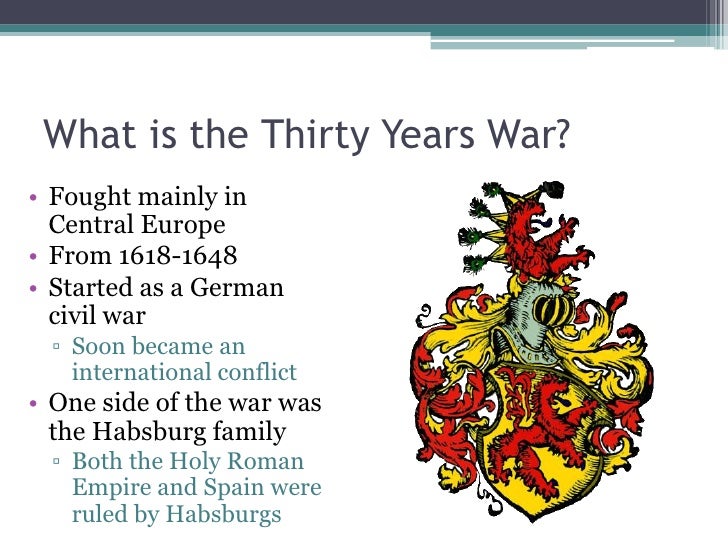 What is the Thirty Years War?

• Fought mainly in Central Europe
• From 1618-1648
• Started as a German civil war
  ▫ Soon became an international conflict
• One side of the war was the Habsburg family
  ▫ Both the Holy Roman Empire and Spain were ruled by Habsburgs